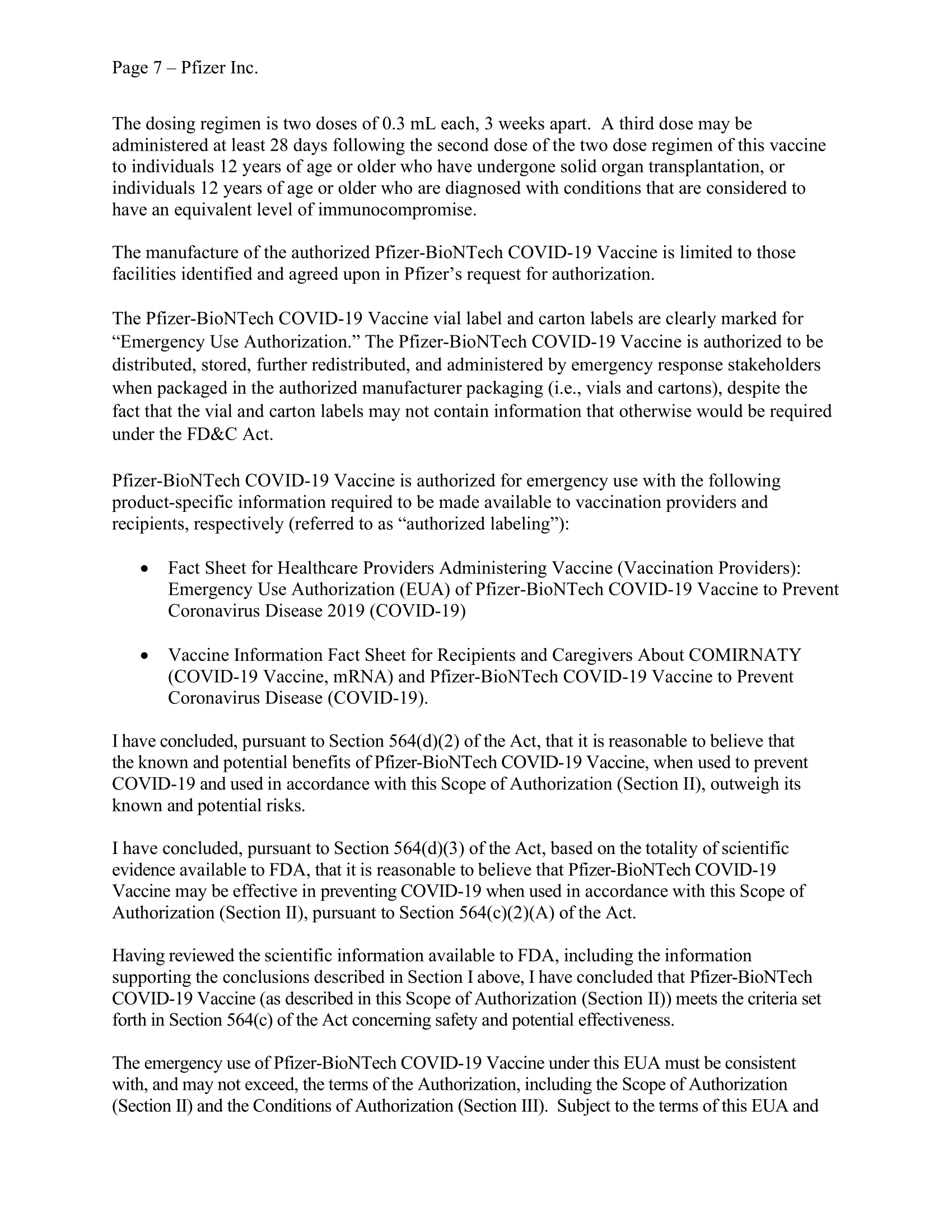 Page 7 – Pfizer Inc.

The dosing regimen is two doses of 0.3 mL each, 3 weeks apart. A third dose may be administered at least 28 days following the second dose of the two dose regimen of this vaccine to individuals 12 years of age or older who have undergone solid organ transplantation, or individuals 12 years of age or older who are diagnosed with conditions that are considered to have an equivalent level of immunocompromise.

The manufacture of the authorized Pfizer-BioNTech COVID-19 Vaccine is limited to those facilities identified and agreed upon in Pfizer's request for authorization.

The Pfizer-BioNTech COVID-19 Vaccine vial label and carton labels are clearly marked for "Emergency Use Authorization." The Pfizer-BioNTech COVID-19 Vaccine is authorized to be distributed, stored, further redistributed, and administered by emergency response stakeholders when packaged in the authorized manufacturer packaging (i.e., vials and cartons), despite the fact that the vial and carton labels may not contain information that otherwise would be required under the FD&C Act.

Pfizer-BioNTech COVID-19 Vaccine is authorized for emergency use with the following product-specific information required to be made available to vaccination providers and recipients, respectively (referred to as "authorized labeling"):

• Fact Sheet for Healthcare Providers Administering Vaccine (Vaccination Providers): Emergency Use Authorization (EUA) of Pfizer-BioNTech COVID-19 Vaccine to Prevent Coronavirus Disease 2019 (COVID-19)

• Vaccine Information Fact Sheet for Recipients and Caregivers About COMIRNATY (COVID-19 Vaccine, mRNA) and Pfizer-BioNTech COVID-19 Vaccine to Prevent Coronavirus Disease (COVID-19).

I have concluded, pursuant to Section 564(d)(2) of the Act, that it is reasonable to believe that the known and potential benefits of Pfizer-BioNTech COVID-19 Vaccine, when used to prevent COVID-19 and used in accordance with this Scope of Authorization (Section II), outweigh its known and potential risks.

I have concluded, pursuant to Section 564(d)(3) of the Act, based on the totality of scientific evidence available to FDA, that it is reasonable to believe that Pfizer-BioNTech COVID-19 Vaccine may be effective in preventing COVID-19 when used in accordance with this Scope of Authorization (Section II), pursuant to Section 564(c)(2)(A) of the Act.

Having reviewed the scientific information available to FDA, including the information supporting the conclusions described in Section I above, I have concluded that Pfizer-BioNTech COVID-19 Vaccine (as described in this Scope of Authorization (Section II)) meets the criteria set forth in Section 564(c) of the Act concerning safety and potential effectiveness.

The emergency use of Pfizer-BioNTech COVID-19 Vaccine under this EUA must be consistent with, and may not exceed, the terms of the Authorization, including the Scope of Authorization (Section II) and the Conditions of Authorization (Section III). Subject to the terms of this EUA and